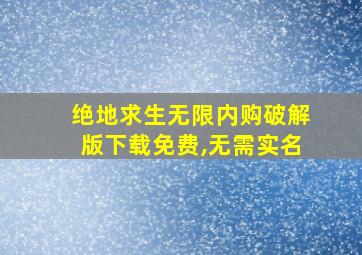 绝地求生无限内购破解版下载免费,无需实名